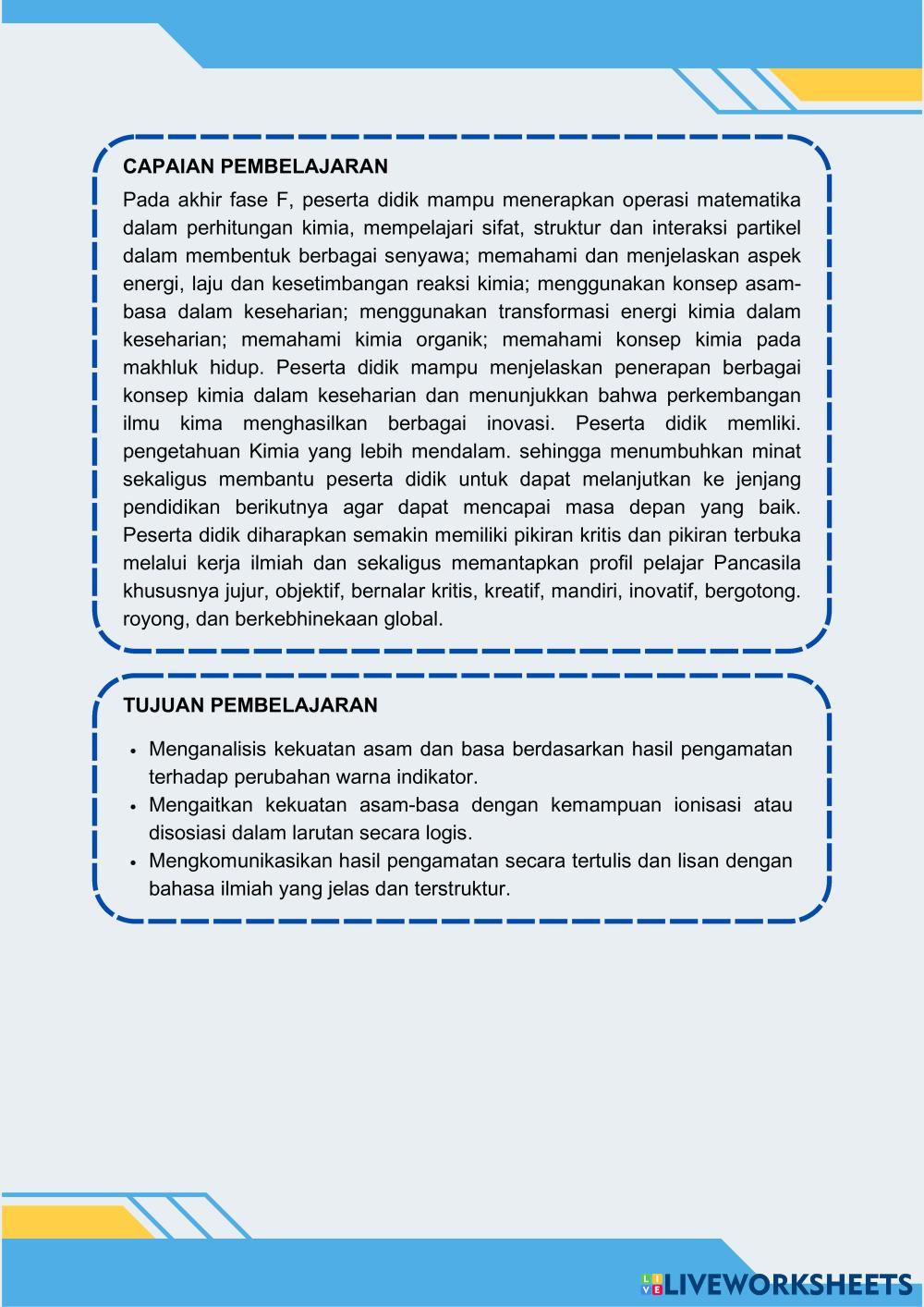 CAPAIAN PEMBELAJARAN

Pada akhir fase F, peserta didik mampu menerapkan operasi matematika dalam perhitungan kimia, mempelajari sifat, struktur dan interaksi partikel dalam membentuk berbagai senyawa; memahami dan menjelaskan aspek energi, laju dan kesetimbangan reaksi kimia; menggunakan konsep asam-basa dalam keseharian; menggunakan transformasi energi kimia dalam keseharian; memahami kimia organik; memahami konsep kimia pada makhluk hidup. Peserta didik mampu menjelaskan penerapan berbagai konsep kimia dalam keseharian dan menunjukkan bahwa perkembangan ilmu kima menghasilkan berbagai inovasi. Peserta didik memliki. pengetahuan Kimia yang lebih mendalam. sehingga menumbuhkan minat sekaligus membantu peserta didik untuk dapat melanjutkan ke jenjang pendidikan berikutnya agar dapat mencapai masa depan yang baik. Peserta didik diharapkan semakin memiliki pikiran kritis dan pikiran terbuka melalui kerja ilmiah dan sekaligus memantapkan profil pelajar Pancasila khususnya jujur, objektif, bernalar kritis, kreatif, mandiri, inovatif, bergotong. royong, dan berkebhinekaan global.

TUJUAN PEMBELAJARAN

• Menganalisis kekuatan asam dan basa berdasarkan hasil pengamatan terhadap perubahan warna indikator.
• Mengaitkan kekuatan asam-basa dengan kemampuan ionisasi atau disosiasi dalam larutan secara logis.
• Mengkomunikasikan hasil pengamatan secara tertulis dan lisan dengan bahasa ilmiah yang jelas dan terstruktur.

LIVEWORKSHEETS